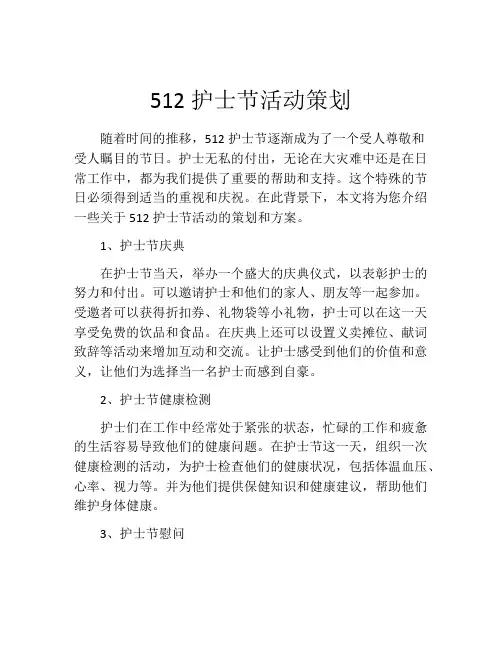 512 护士节活动策划

随着时间的推移，512 护士节逐渐成为了一个受人尊敬和受人瞩目的节日。护士无私的付出，无论在大灾难中还是在日常工作中，都为我们提供了重要的帮助和支持。这个特殊的节日必须得到适当的重视和庆祝。在此背景下，本文将为您介绍一些关于 512 护士节活动的策划和方案。

1、护士节庆典

在护士节当天，举办一个盛大的庆典仪式，以表彰护士的努力和付出。可以邀请护士和他们的家人、朋友等一起参加。受邀者可以获得折扣券、礼物袋等小礼物，护士可以在这一天享受免费的饮品和食品。在庆典上还可以设置义卖摊位、献词致辞等活动来增加互动和交流。让护士感受到他们的价值和意义，让他们为选择当一名护士而感到自豪。

2、护士节健康检测

护士们在工作中经常处于紧张的状态，忙碌的工作和疲惫的生活容易导致他们的健康问题。在护士节这一天，组织一次健康检测的活动，为护士检查他们的健康状况，包括体温血压、心率、视力等。并为他们提供保健知识和健康建议，帮助他们维护身体健康。

3、护士节慰问